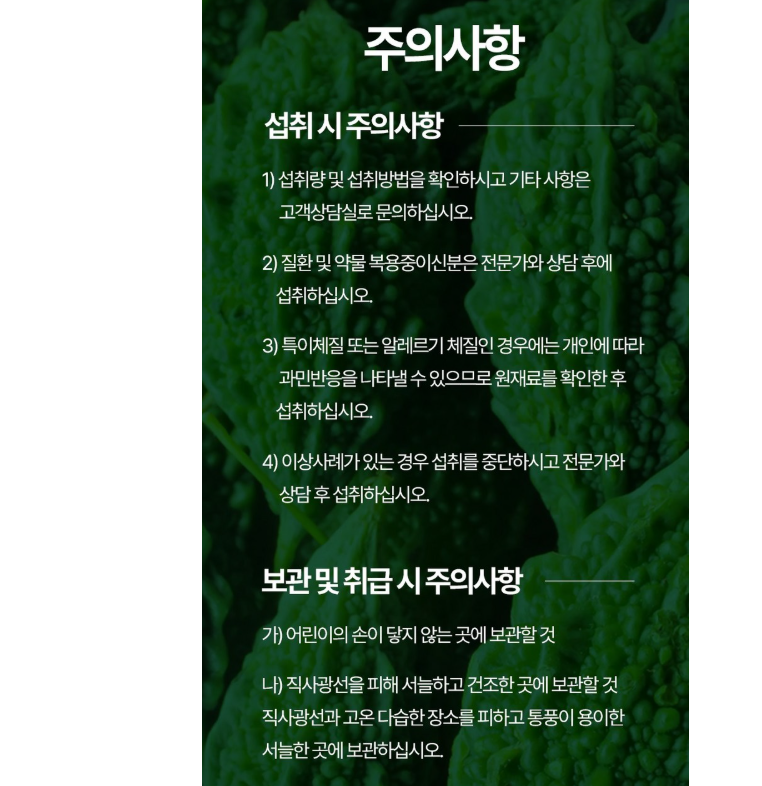 주의사항

섭취 시 주의사항

1) 섭취량 및 섭취방법을 확인하시고 기타 사항은 고객상담실로 문의하십시오.

2) 질환 및 약물 복용중이신분은 전문가와 상담 후에 섭취하십시오.

3) 특이체질 또는 알레르기 체질인 경우에는 개인에 따라 과민반응을 나타낼 수 있으므로 원재료를 확인한 후 섭취하십시오.

4) 이상사례가 있는 경우 섭취를 중단하시고 전문가와 상담 후 섭취하십시오.

보관 및 취급 시 주의사항

가) 어린이의 손이 닿지 않는 곳에 보관할 것

나) 직사광선을 피해 서늘하고 건조한 곳에 보관할 것
직사광선과 고온 다습한 장소를 피하고 통풍이 용이한 서늘한 곳에 보관하십시오.